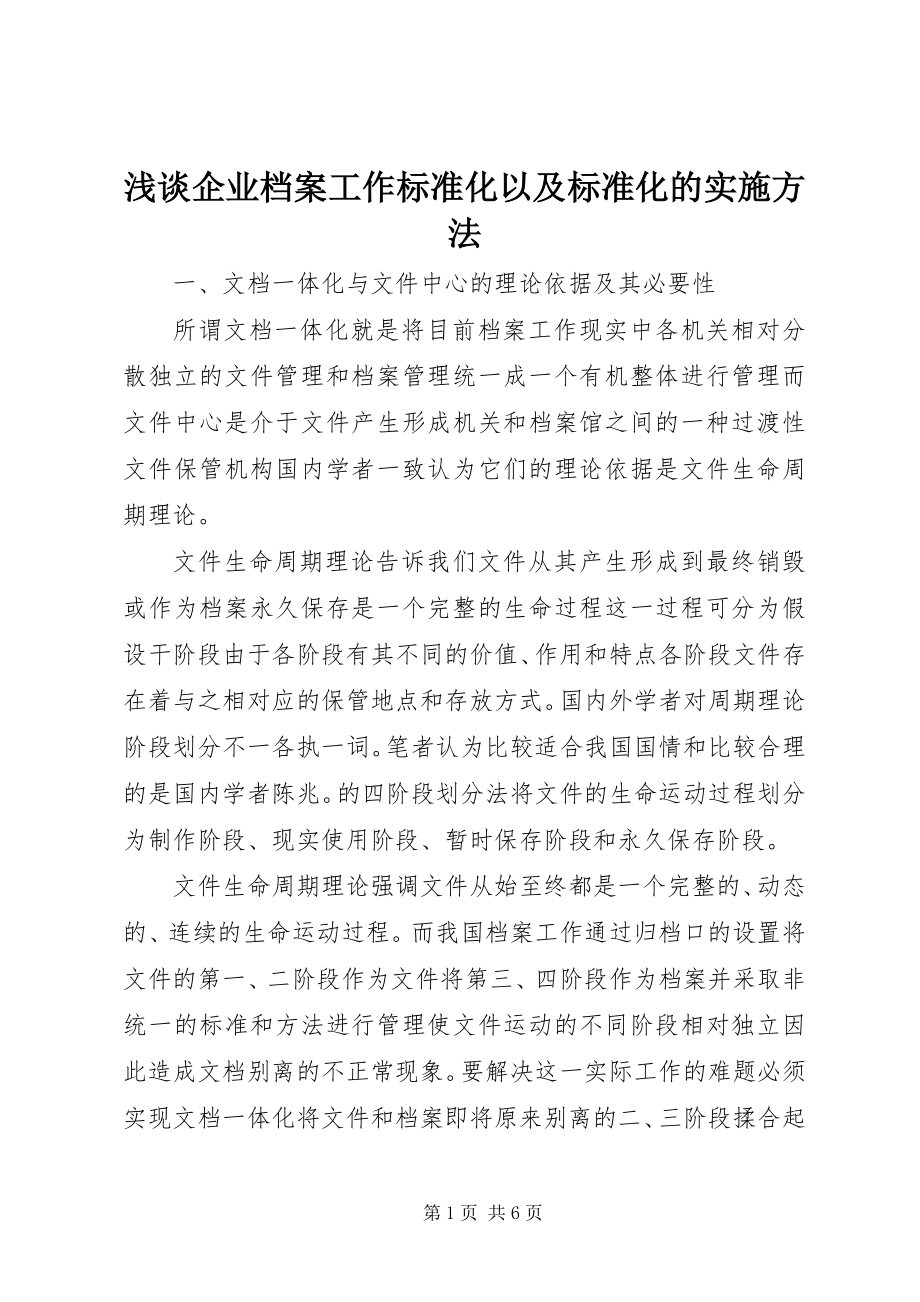 浅谈企业档案工作标准化以及标准化的实施方法

一、文档一体化与文件中心的理论依据及其必要性

所谓文档一体化就是将目前档案工作现实中各机关相对分散独立的文件管理和档案管理统一成一个有机整体进行管理而文件中心是介于文件产生形成机关和档案馆之间的一种过渡性文件保管机构国内学者一致认为它们的理论依据是文件生命周期理论。

文件生命周期理论告诉我们文件从其产生形成到最终销毁或作为档案永久保存是一个完整的生命过程这一过程可分为假设干阶段由于各阶段有其不同的价值、作用和特点各阶段文件存在着与之相对应的保管地点和存放方式。国内外学者对周期理论阶段划分不一各执一词。笔者认为比较适合我国国情和比较合理的是国内学者陈兆。的四阶段划分法将文件的生命运动过程划分为制作阶段、现实使用阶段、暂时保存阶段和永久保存阶段。

文件生命周期理论强调文件从始至终都是一个完整的、动态的、连续的生命运动过程。而我国档案工作通过归档口的设置将文件的第一、二阶段作为文件将第三、四阶段作为档案并采取非统一的标准和方法进行管理使文件运动的不同阶段相对独立因此造成文档别离的不正常现象。要解决这一实际工作的难题必须实现文档一体化将文件和档案即将原来别离的二、三阶段揉合起

第 1 页 共 6 页